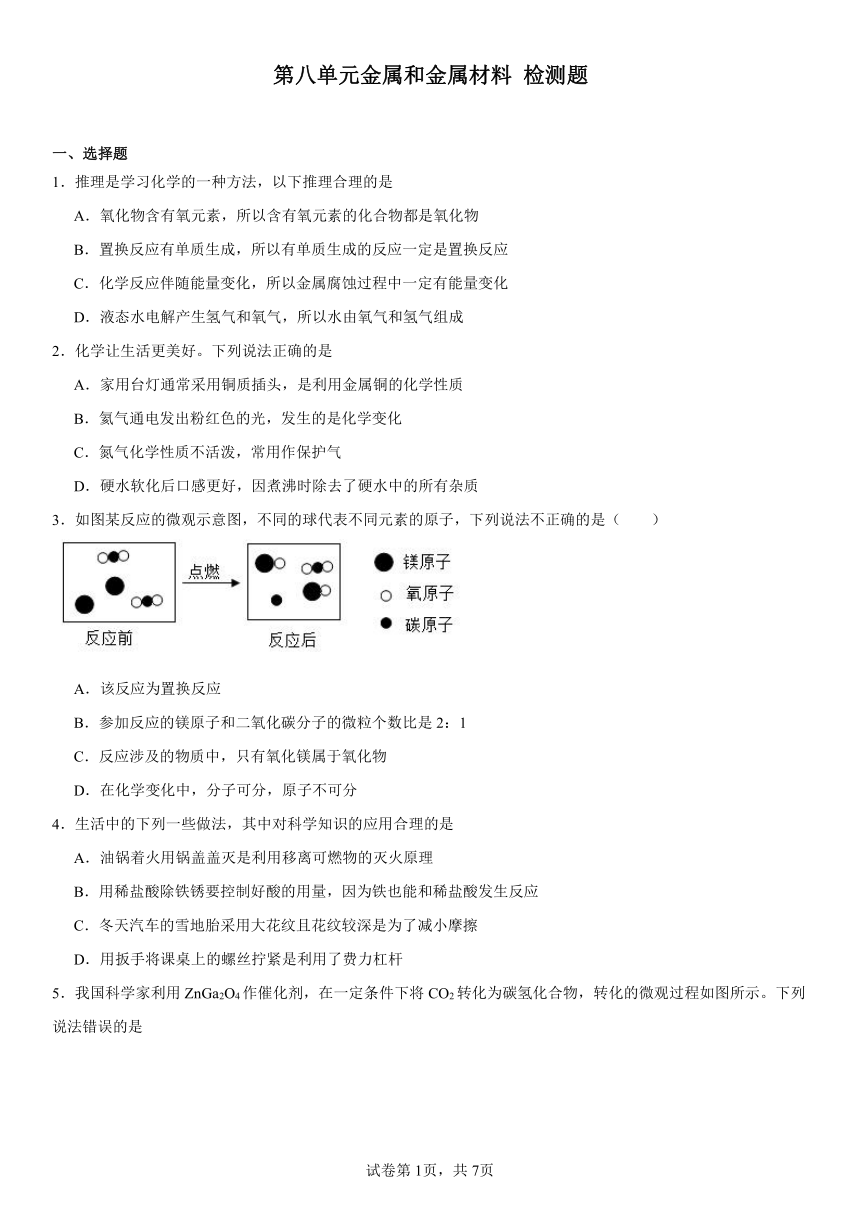 第八单元金属和金属材料 检测题

一、选择题

1．推理是学习化学的一种方法，以下推理合理的是

A．氧化物含有氧元素，所以含有氧元素的化合物都是氧化物

B．置换反应有单质生成，所以有单质生成的反应一定是置换反应

C．化学反应伴随能量变化，所以金属腐蚀过程中一定有能量变化

D．液态水电解产生氢气和氧气，所以水由氧气和氢气组成

2．化学让生活更美好。下列说法正确的是

A．家用台灯通常采用铜质插头，是利用金属铜的化学性质

B．氦气通电发出粉红色的光，发生的是化学变化

C．氮气化学性质不活泼，常用作保护气

D．硬水软化后口感更好，因煮沸时除去了硬水中的所有杂质

3．如图某反应的微观示意图，不同的球代表不同元素的原子，下列说法不正确的是（　　）

点燃

反应前

反应后

镁原子

氧原子

碳原子

A．该反应为置换反应

B．参加反应的镁原子和二氧化碳分子的微粒个数比是 2：1

C．反应涉及的物质中，只有氧化镁属于氧化物

D．在化学变化中，分子可分，原子不可分

4．生活中的下列一些做法，其中对科学知识的应用合理的是

A．油锅着火用锅盖盖灭是利用移离可燃物的灭火原理

B．用稀盐酸除铁锈要控制好酸的用量，因为铁也能和稀盐酸发生反应

C．冬天汽车的雪地胎采用大花纹且花纹较深是为了减小摩擦

D．用扳手将课桌上的螺丝拧紧是利用了费力杠杆

5．我国科学家利用 $ZnGa_2O_4$ 作催化剂，在一定条件下将 $CO_2$ 转化为碳氢化合物，转化的微观过程如图所示。下列说法错误的是

试卷第1页，共7页